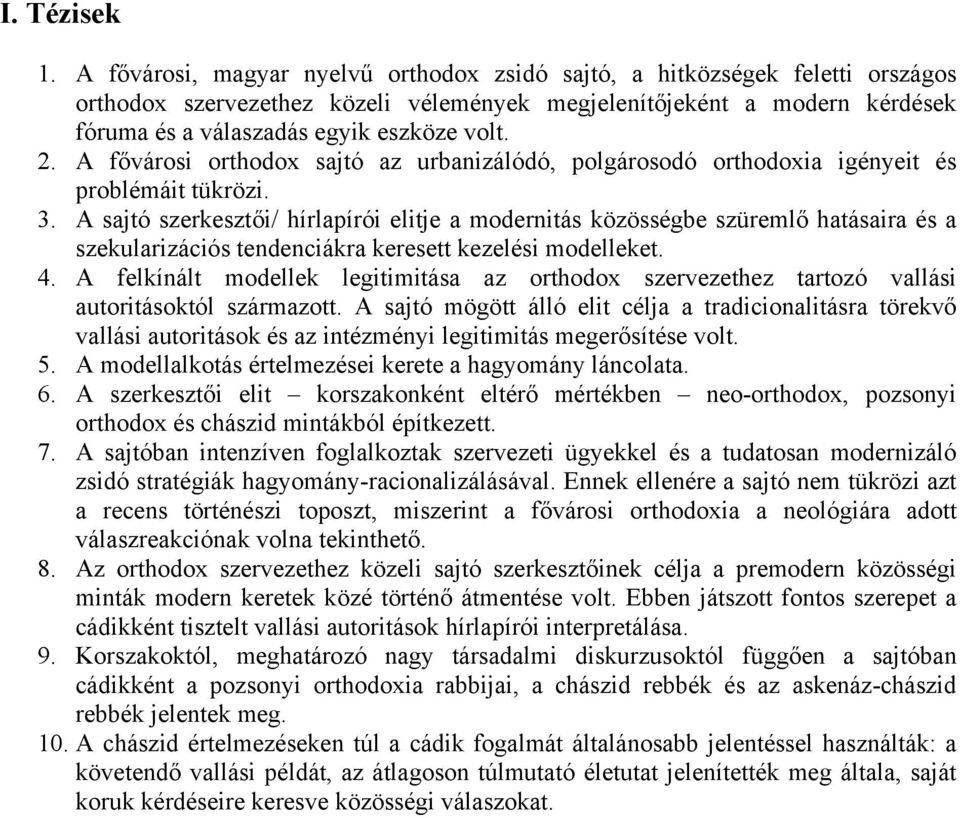 I. Tézisek

1. A fővárosi, magyar nyelvű orthodox zsidó sajtó, a hitközségek feletti országos orthodox szervezethez közeli vélemények megjelenítőjeként a modern kérdések fóruma és a válaszadás egyik eszköze volt.
2. A fővárosi orthodox sajtó az urbanizálódó, polgárosodó orthodoxia igényeit és problémáit tükrözi.
3. A sajtó szerkesztői/ hírlapírói elitje a modernitás közösségbe szüremlő hatásaira és a szekularizációs tendenciákra keresett kezelési modelleket.
4. A felkínált modellek legitimitása az orthodox szervezethez tartozó vallási autoritásoktól származott. A sajtó mögött álló elit célja a tradicionalitásra törekvő vallási autoritások és az intézményi legitimitás megerősítése volt.
5. A modellalkotás értelmezései kerete a hagyomány láncolata.
6. A szerkesztői elit – korszakonként eltérő mértékben – neo-orthodox, pozsonyi orthodox és chászid mintákból építkezett.
7. A sajtóban intenzíven foglalkoztak szervezeti ügyekkel és a tudatosan modernizáló zsidó stratégiák hagyomány-racionalizálásával. Ennek ellenére a sajtó nem tükrözi azt a recens történészi toposzt, miszerint a fővárosi orthodoxia a neológiára adott válaszreakciónak volna tekinthető.
8. Az orthodox szervezethez közeli sajtó szerkesztőinek célja a premodern közösségi minták modern keretek közé történő átmentése volt. Ebben játszott fontos szerepet a cádikként tisztelt vallási autoritások hírlapírói interpretálása.
9. Korszakoktól, meghatározó nagy társadalmi diskurzusoktól függően a sajtóban cádikként a pozsonyi orthodoxia rabbijai, a chászid rebbék és az askenáz-chászid rebbék jelentek meg.
10. A chászid értelmezéseken túl a cádik fogalmát általánosabb jelentéssel használták: a követendő vallási példát, az átlagoson túlmutató életutat jelenítették meg általa, saját koruk kérdéseire keresve közösségi válaszokat.